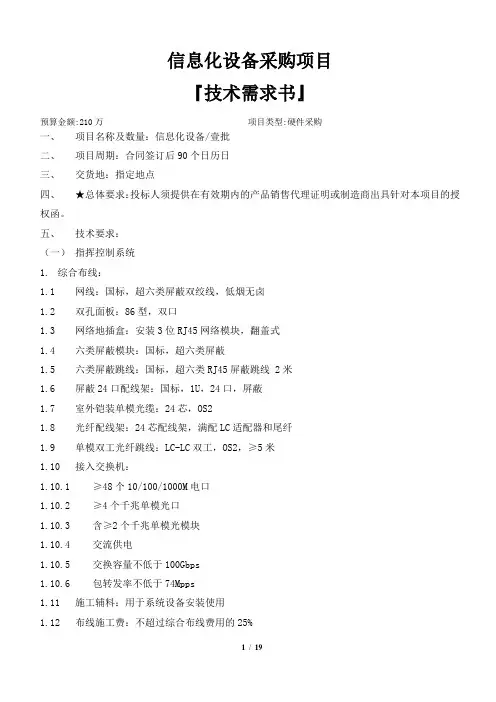 信息化设备采购项目

『技术需求书』

预算金额:210 万　　项目类型:硬件采购

一、　项目名称及数量：信息化设备/壹批

二、　项目周期：合同签订后 90 个日历日

三、　交货地：指定地点

四、　★总体要求:投标人须提供在有效期内的产品销售代理证明或制造商出具针对本项目的授权函。

五、　技术要求：

（一）　指挥控制系统

1. 综合布线：

1.1　网线：国标，超六类屏蔽双绞线，低烟无卤

1.2　双孔面板：86 型，双口

1.3　网络地插盒：安装 3 位 RJ45 网络模块，翻盖式

1.4　六类屏蔽模块：国标，超六类屏蔽

1.5　六类屏蔽跳线：国标，超六类 RJ45 屏蔽跳线 2 米

1.6　屏蔽 24 口配线架：国标，1U，24 口，屏蔽

1.7　室外铠装单模光缆：24 芯，OS2

1.8　光纤配线架：24 芯配线架，满配 LC 适配器和尾纤

1.9　单模双工光纤跳线：LC-LC 双工，OS2，≥5 米

1.10　接入交换机：

1.10.1　≥48 个 10/100/1000M 电口

1.10.2　≥4 个千兆单模光口

1.10.3　含≥2 个千兆单模光模块

1.10.4　交流供电

1.10.5　交换容量不低于 100Gbps

1.10.6　包转发率不低于 74Mpps

1.11　施工辅料：用于系统设备安装使用

1.12　布线施工费：不超过综合布线费用的 25%

1 / 19